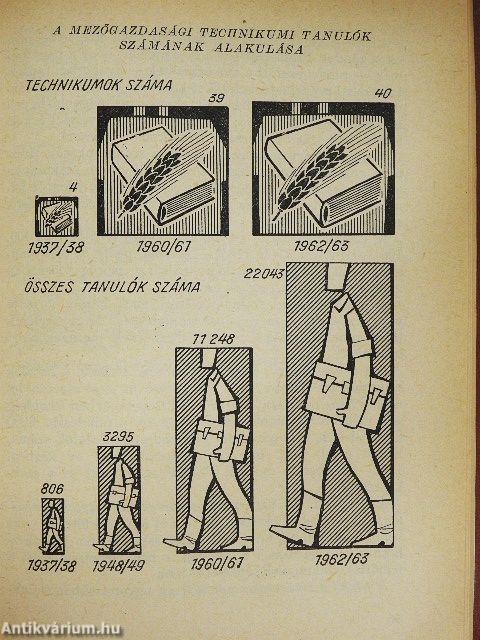 A MEZŐGAZDASÁGI TECHNIKUMI TANULÓK SZÁMÁNAK ALAKULÁSA

TECHNIKUMOK SZÁMA

4
1937/38

39
1960/61

40
1962/63

ÖSSZES TANULÓK SZÁMA

806
1937/38

3295
1948/49

11 248
1960/61

22043
1962/63

Antikvárium.hu